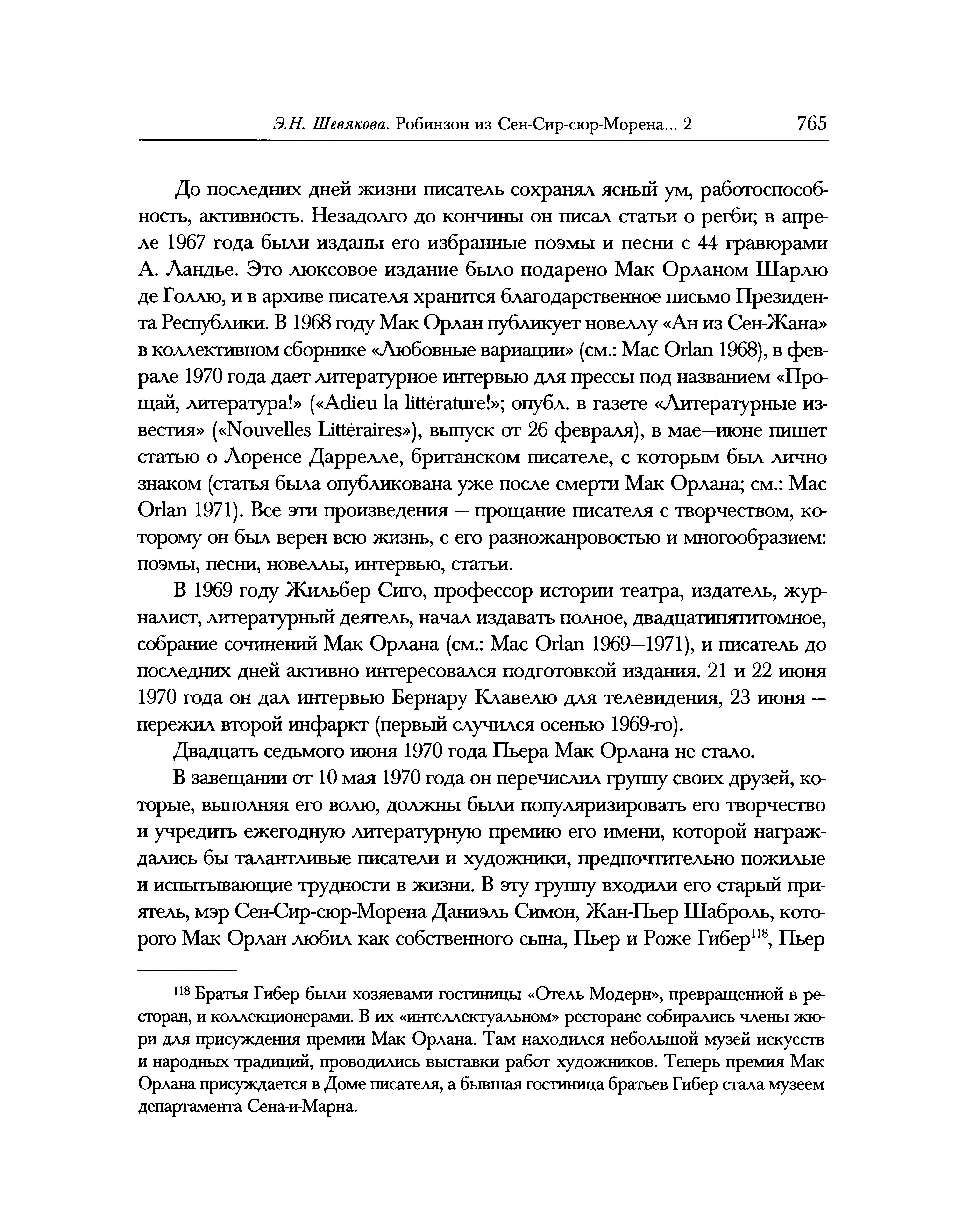 Э.Н. Шевякова. Робинзон из Сен-Сир-сюр-Морена... 2 765

До последних дней жизни писатель сохранял ясный ум, работоспособность, активность. Незадолго до кончины он писал статьи о регби; в апреле 1967 года были изданы его избранные поэмы и песни с 44 гравюрами А. Ландье. Это люксовое издание было подарено Мак Орланом Шарлю де Голлю, и в архиве писателя хранится благодарственное письмо Президента Республики. В 1968 году Мак Орлан публикует новеллу «Ан из Сен-Жана» в коллективном сборнике «Любовные вариации» (см.: Mac Orlan 1968), в феврале 1970 года дает литературное интервью для прессы под названием «Прощай, литература!» («Adieu la littérature!»; опубл. в газете «Литературные известия» («Nouvelles Littéraires»), выпуск от 26 февраля), в мае—июне пишет статью о Лоренсе Даррелле, британском писателе, с которым был лично знаком (статья была опубликована уже после смерти Мак Орлана; см.: Mac Orlan 1971). Все эти произведения — прощание писателя с творчеством, которому он был верен всю жизнь, с его разножанровостью и многообразием: поэмы, песни, новеллы, интервью, статьи.

В 1969 году Жильбер Сиго, профессор истории театра, издатель, журналист, литературный деятель, начал издавать полное, двадцатипятитомное, собрание сочинений Мак Орлана (см.: Mac Orlan 1969—1971), и писатель до последних дней активно интересовался подготовкой издания. 21 и 22 июня 1970 года он дал интервью Бернару Клавелю для телевидения, 23 июня — пережил второй инфаркт (первый случился осенью 1969-го).

Двадцать седьмого июня 1970 года Пьера Мак Орлана не стало.

В завещании от 10 мая 1970 года он перечислил группу своих друзей, которые, выполняя его волю, должны были популяризировать его творчество и учредить ежегодную литературную премию его имени, которой награждались бы талантливые писатели и художники, предпочтительно пожилые и испытывающие трудности в жизни. В эту группу входили его старый приятель, мэр Сен-Сир-сюр-Морена Даниэль Симон, Жан-Пьер Шаброль, которого Мак Орлан любил как собственного сына, Пьер и Роже Гибер$^{118}$, Пьер

$^{118}$ Братья Гибер были хозяевами гостиницы «Отель Модерн», превращенной в ресторан, и коллекционерами. В их «интеллектуальном» ресторане собирались члены жюри для присуждения премии Мак Орлана. Там находился небольшой музей искусств и народных традиций, проводились выставки работ художников. Теперь премия Мак Орлана присуждается в Доме писателя, а бывшая гостиница братьев Гибер стала музеем департамента Сена-и-Марна.